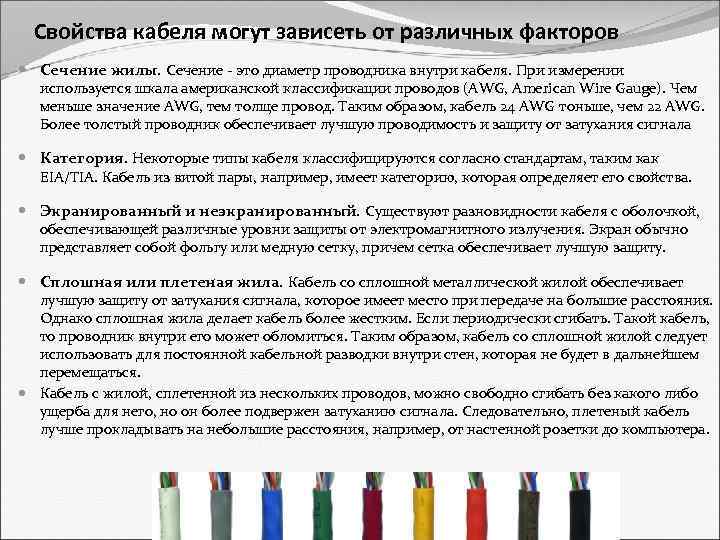 Свойства кабеля могут зависеть от различных факторов

Сечение жилы. Сечение - это диаметр проводника внутри кабеля. При измерении используется шкала американской классификации проводов (AWG, American Wire Gauge). Чем меньше значение AWG, тем толще провод. Таким образом, кабель 24 AWG тоньше, чем 22 AWG. Более толстый проводник обеспечивает лучшую проводимость и защиту от затухания сигнала

Категория. Некоторые типы кабеля классифицируются согласно стандартам, таким как EIA/TIA. Кабель из витой пары, например, имеет категорию, которая определяет его свойства.

Экранированный и неэкранированный. Существуют разновидности кабеля с оболочкой, обеспечивающей различные уровни защиты от электромагнитного излучения. Экран обычно представляет собой фольгу или медную сетку, причем сетка обеспечивает лучшую защиту.

Сплошная или плетеная жила. Кабель со сплошной металлической жилой обеспечивает лучшую защиту от затухания сигнала, которое имеет место при передаче на большие расстояния. Однако сплошная жила делает кабель более жестким. Если периодически сгибать. Такой кабель, то проводник внутри его может обломиться. Таким образом, кабель со сплошной жилой следует использовать для постоянной кабельной разводки внутри стен, которая не будет в дальнейшем перемещаться.

Кабель с жилой, сплетенной из нескольких проводов, можно свободно сгибать без какого либо ущерба для него, но он более подвержен затуханию сигнала. Следовательно, плетеный кабель лучше прокладывать на небольшие расстояния, например, от настенной розетки до компьютера.